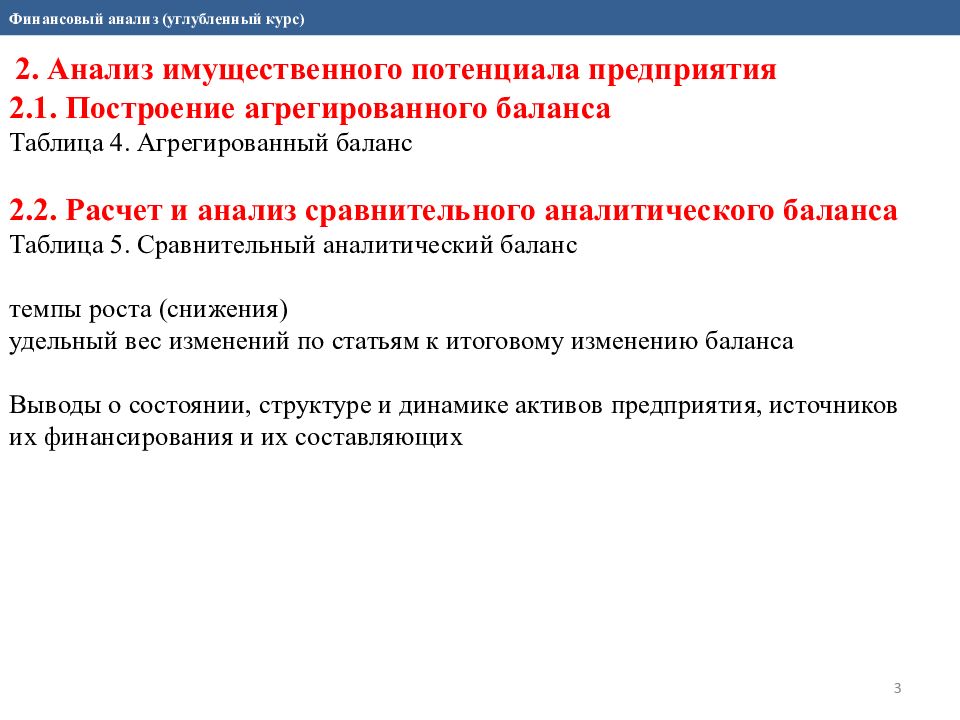 Финансовый анализ (углубленный курс)

2. Анализ имущественного потенциала предприятия
2.1. Построение агрегированного баланса
Таблица 4. Агрегированный баланс

2.2. Расчет и анализ сравнительного аналитического баланса
Таблица 5. Сравнительный аналитический баланс

темпы роста (снижения)
удельный вес изменений по статьям к итоговому изменению баланса

Выводы о состоянии, структуре и динамике активов предприятия, источников их финансирования и их составляющих

3